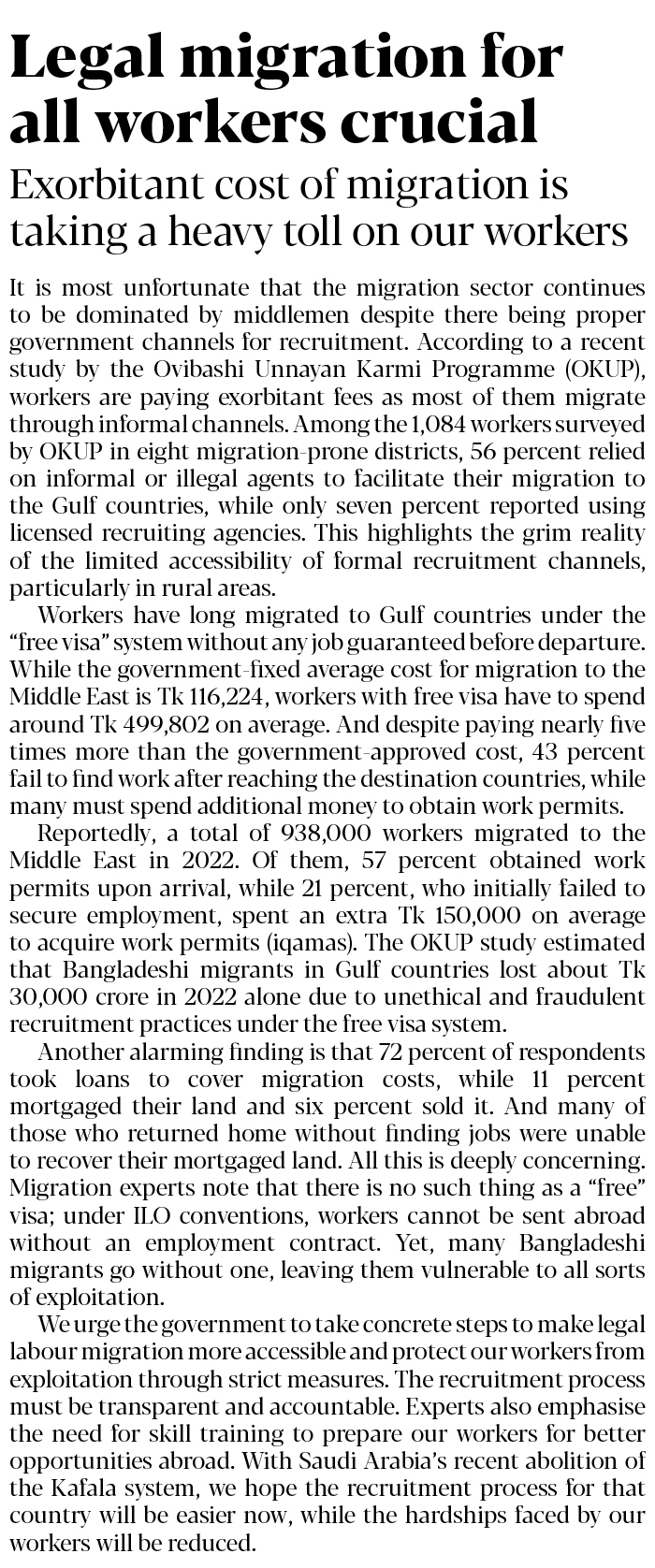 Legal migration for all workers crucial

Exorbitant cost of migration is taking a heavy toll on our workers

It is most unfortunate that the migration sector continues to be dominated by middlemen despite there being proper government channels for recruitment. According to a recent study by the Ovibashi Unnayan Karmi Programme (OKUP), workers are paying exorbitant fees as most of them migrate through informal channels. Among the 1,084 workers surveyed by OKUP in eight migration-prone districts, 56 percent relied on informal or illegal agents to facilitate their migration to the Gulf countries, while only seven percent reported using licensed recruiting agencies. This highlights the grim reality of the limited accessibility of formal recruitment channels, particularly in rural areas.

Workers have long migrated to Gulf countries under the "free visa" system without any job guaranteed before departure. While the government-fixed average cost for migration to the Middle East is Tk 116,224, workers with free visa have to spend around Tk 499,802 on average. And despite paying nearly five times more than the government-approved cost, 43 percent fail to find work after reaching the destination countries, while many must spend additional money to obtain work permits.

Reportedly, a total of 938,000 workers migrated to the Middle East in 2022. Of them, 57 percent obtained work permits upon arrival, while 21 percent, who initially failed to secure employment, spent an extra Tk 150,000 on average to acquire work permits (iqamas). The OKUP study estimated that Bangladeshi migrants in Gulf countries lost about Tk 30,000 crore in 2022 alone due to unethical and fraudulent recruitment practices under the free visa system.

Another alarming finding is that 72 percent of respondents took loans to cover migration costs, while 11 percent mortgaged their land and six percent sold it. And many of those who returned home without finding jobs were unable to recover their mortgaged land. All this is deeply concerning. Migration experts note that there is no such thing as a "free" visa; under ILO conventions, workers cannot be sent abroad without an employment contract. Yet, many Bangladeshi migrants go without one, leaving them vulnerable to all sorts of exploitation.

We urge the government to take concrete steps to make legal labour migration more accessible and protect our workers from exploitation through strict measures. The recruitment process must be transparent and accountable. Experts also emphasise the need for skill training to prepare our workers for better opportunities abroad. With Saudi Arabia's recent abolition of the Kafala system, we hope the recruitment process for that country will be easier now, while the hardships faced by our workers will be reduced.